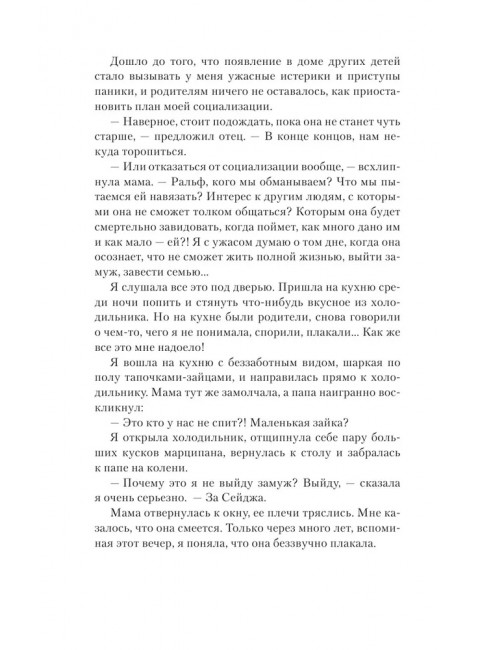 Дошло до того, что появление в доме других детей стало вызывать у меня ужасные истерики и приступы паники, и родителям ничего не оставалось, как приостановить план моей социализации.

— Наверное, стоит подождать, пока она не станет чуть старше, — предложил отец. — В конце концов, нам некуда торопиться.

— Или отказаться от социализации вообще, — всхлипнула мама. — Ральф, кого мы обманываем? Что мы пытаемся ей навязать? Интерес к другим людям, с которыми она не сможет толком общаться? Которым она будет смертельно завидовать, когда поймет, как много дано им и как мало — ей?! Я с ужасом думаю о том дне, когда она осознает, что не сможет жить полной жизнью, выйти замуж, завести семью...

Я слушала все это под дверью. Пришла на кухню среди ночи попить и стянуть что-нибудь вкусное из холодильника. Но на кухне были родители, снова говорили о чем-то, чего я не понимала, спорили, плакали... Как же все это мне надоело!

Я вошла на кухню с беззаботным видом, шаркая по полу тапочками-зайцами, и направилась прямо к холодильнику. Мама тут же замолчала, а папа наигранно воскликнул:

— Это кто у нас не спит?! Маленькая зайка?

Я открыла холодильник, отщипнула себе пару больших кусков марципана, вернулась к столу и забралась к папе на колени.

— Почему это я не выйду замуж? Выйду, — сказала я очень серьезно. — За Сейджа.

Мама отвернулась к окну, ее плечи тряслись. Мне казалось, что она смеется. Только через много лет, вспоминая этот вечер, я поняла, что она беззвучно плакала.